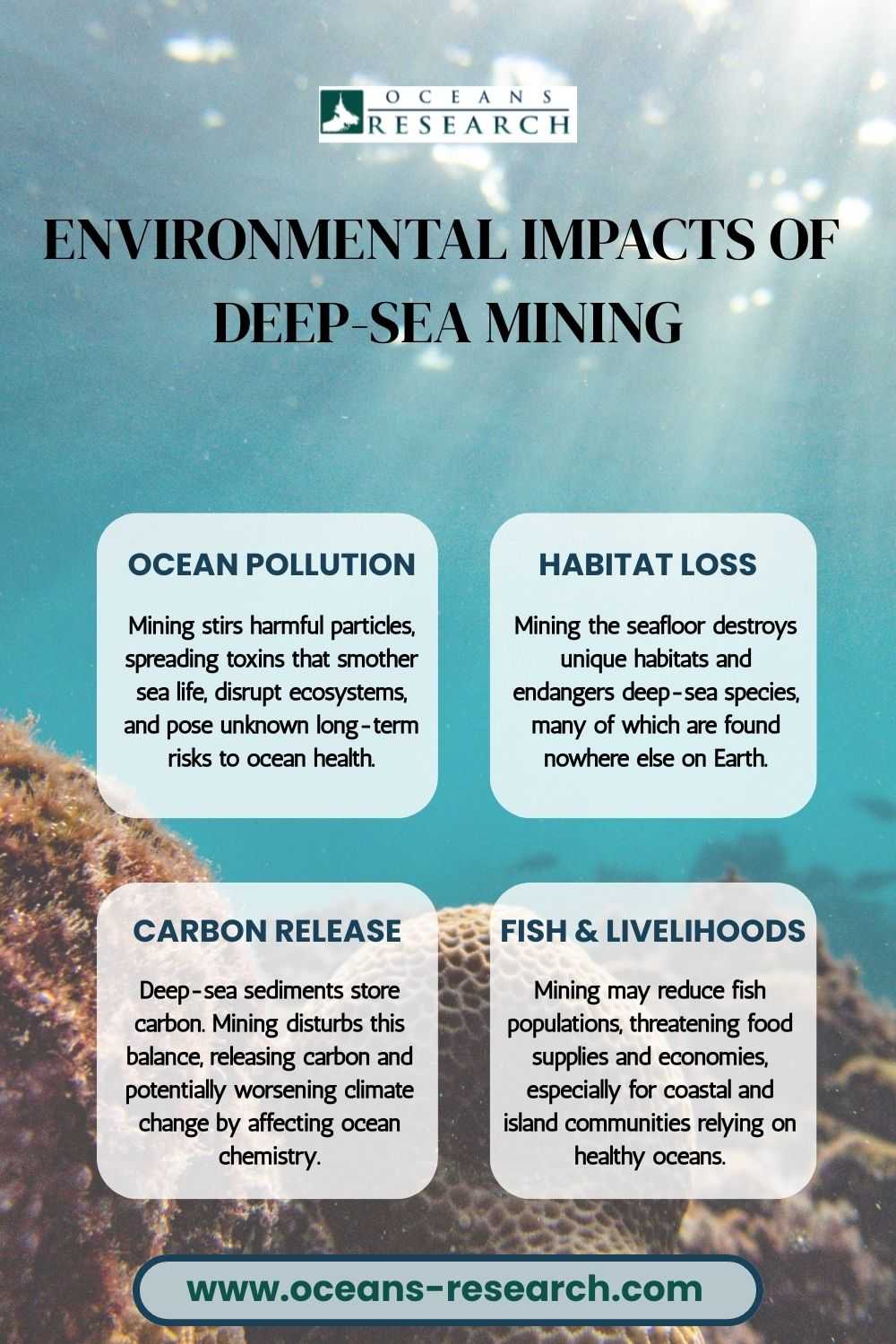 OCEANS
RESEARCH

ENVIRONMENTAL IMPACTS OF DEEP-SEA MINING

OCEAN POLLUTION

Mining stirs harmful particles, spreading toxins that smother sea life, disrupt ecosystems, and pose unknown long-term risks to ocean health.

HABITAT LOSS

Mining the seafloor destroys unique habitats and endangers deep-sea species, many of which are found nowhere else on Earth.

CARBON RELEASE

Deep-sea sediments store carbon. Mining disturbs this balance, releasing carbon and potentially worsening climate change by affecting ocean chemistry.

FISH & LIVELIHOODS

Mining may reduce fish populations, threatening food supplies and economies, especially for coastal and island communities relying on healthy oceans.

www.oceans-research.com